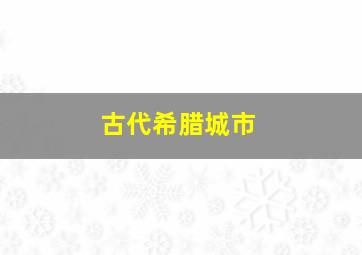 古代希腊城市